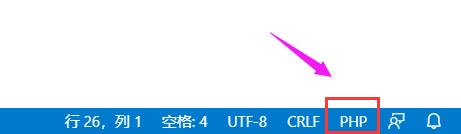 行 26，列 1 空格: 4 UTF-8 CRLF PHP